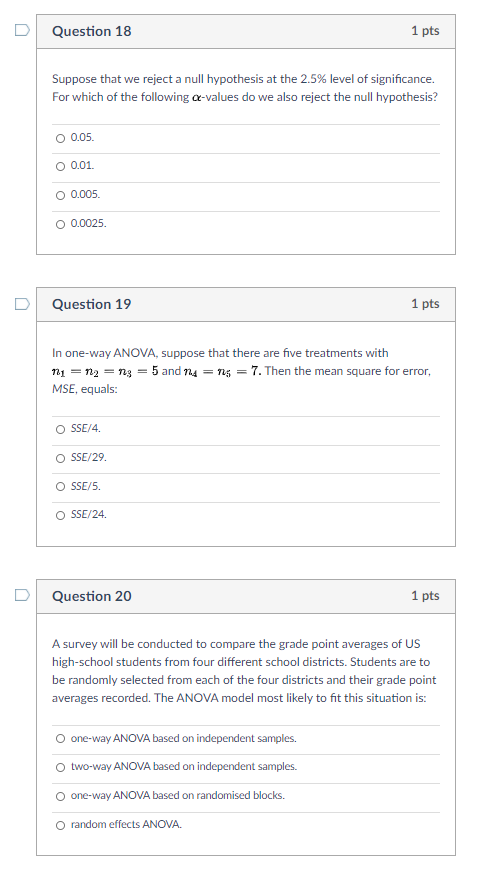 Question 18

1 pts

Suppose that we reject a null hypothesis at the 2.5% level of significance. For which of the following $\alpha$-values do we also reject the null hypothesis?

0.05.

0.01.

0.005.

0.0025.

Question 19

1 pts

In one-way ANOVA, suppose that there are five treatments with $n_1 = n_2 = n_3 = 5$ and $n_4 = n_5 = 7$. Then the mean square for error, MSE, equals:

SSE/4.

SSE/29.

SSE/5.

SSE/24.

Question 20

1 pts

A survey will be conducted to compare the grade point averages of US high-school students from four different school districts. Students are to be randomly selected from each of the four districts and their grade point averages recorded. The ANOVA model most likely to fit this situation is:

one-way ANOVA based on independent samples.

two-way ANOVA based on independent samples.

one-way ANOVA based on randomised blocks.

random effects ANOVA.